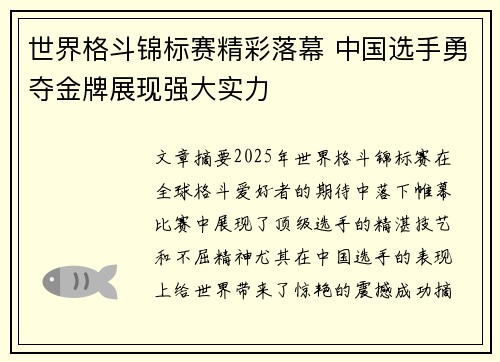 世界格斗锦标赛精彩落幕 中国选手勇夺金牌展现强大实力

文章摘要2025年世界格斗锦标赛在全球格斗爱好者的期待中落下帷幕比赛中展现了顶级选手的精湛技艺和不屈精神尤其在中国选手的表现上给世界带来了惊艳的震撼成功摘